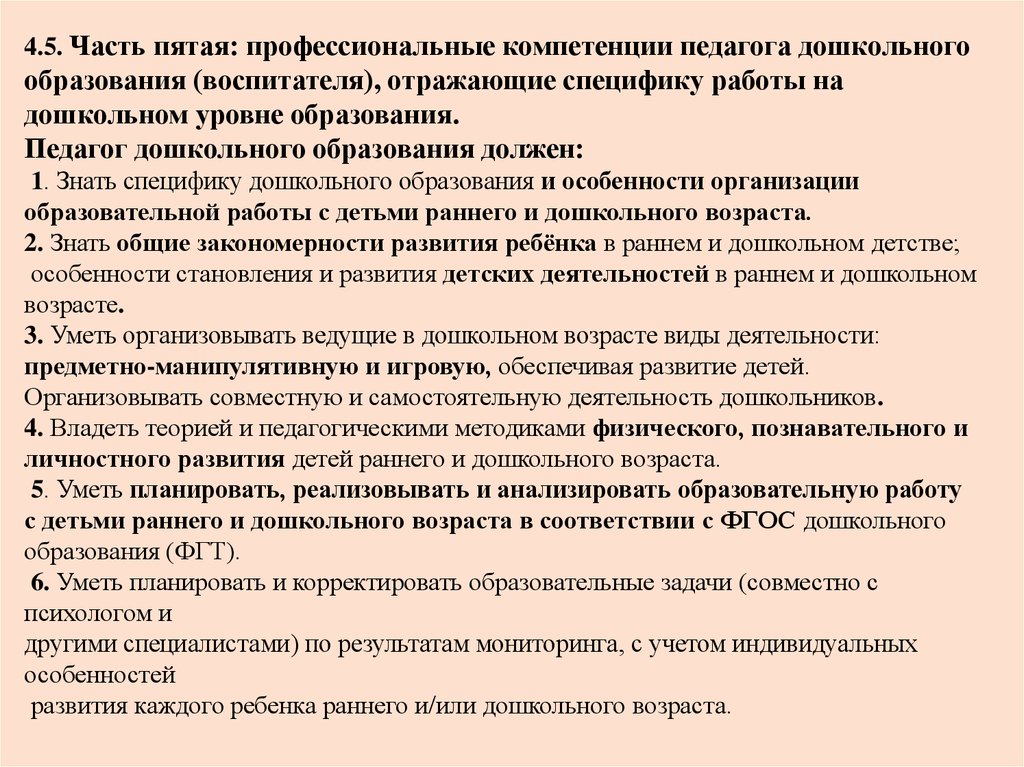 4.5. Часть пятая: профессиональные компетенции педагога дошкольного образования (воспитателя), отражающие специфику работы на дошкольном уровне образования.
Педагог дошкольного образования должен:
1. Знать специфику дошкольного образования и особенности организации образовательной работы с детьми раннего и дошкольного возраста.
2. Знать общие закономерности развития ребёнка в раннем и дошкольном детстве; особенности становления и развития детских деятельностей в раннем и дошкольном возрасте.
3. Уметь организовывать ведущие в дошкольном возрасте виды деятельности: предметно-манипулятивную и игровую, обеспечивая развитие детей. Организовывать совместную и самостоятельную деятельность дошкольников.
4. Владеть теорией и педагогическими методиками физического, познавательного и личностного развития детей раннего и дошкольного возраста.
5. Уметь планировать, реализовывать и анализировать образовательную работу с детьми раннего и дошкольного возраста в соответствии с ФГОС дошкольного образования (ФГТ).
6. Уметь планировать и корректировать образовательные задачи (совместно с психологом и другими специалистами) по результатам мониторинга, с учетом индивидуальных особенностей развития каждого ребенка раннего и/или дошкольного возраста.